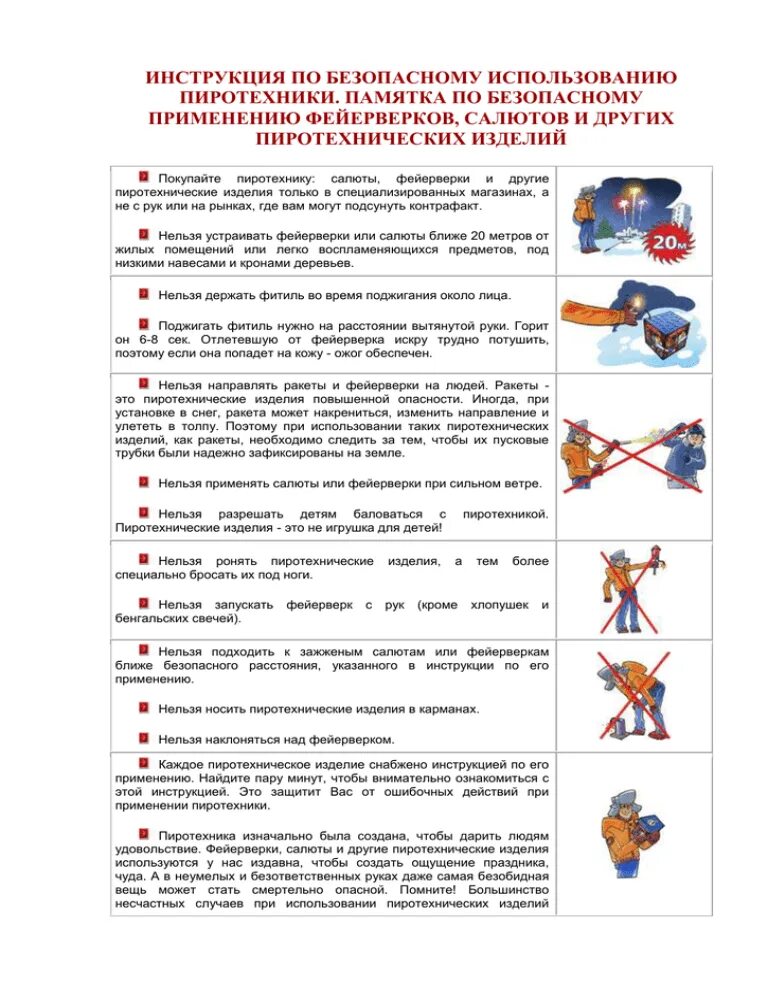 ИНСТРУКЦИЯ ПО БЕЗОПАСНОМУ ИСПОЛЬЗОВАНИЮ ПИРОТЕХНИКИ. ПАМЯТКА ПО БЕЗОПАСНОМУ ПРИМЕНЕНИЮ ФЕЙЕРВЕРКОВ, САЛЮТОВ И ДРУГИХ ПИРОТЕХНИЧЕСКИХ ИЗДЕЛИЙ

Покупайте пиротехнику: салюты, фейерверки и другие пиротехнические изделия только в специализированных магазинах, а не с рук или на рынках, где вам могут подсунуть контрафакт.

Нельзя устраивать фейерверки или салюты ближе 20 метров от жилых помещений или легко воспламеняющихся предметов, под низкими навесами и кронами деревьев.

20м

Нельзя держать фитиль во время поджигания около лица.

Поджигать фитиль нужно на расстоянии вытянутой руки. Горит он 6-8 сек. Отлетевшую от фейерверка искру трудно потушить, поэтому если она попадет на кожу - ожог обеспечен.

Нельзя направлять ракеты и фейерверки на людей. Ракеты - это пиротехнические изделия повышенной опасности. Иногда, при установке в снег, ракета может накрениться, изменить направление и улететь в толпу. Поэтому при использовании таких пиротехнических изделий, как ракеты, необходимо следить за тем, чтобы их пусковые трубки были надежно зафиксированы на земле.

Нельзя применять салюты или фейерверки при сильном ветре.

Нельзя разрешать детям баловаться с пиротехникой. Пиротехнические изделия - это не игрушка для детей!

Нельзя ронять пиротехнические изделия, а тем более специально бросать их под ноги.

Нельзя запускать фейерверк с рук (кроме хлопушек и бенгальских свечей).

Нельзя подходить к зажженым салютам или фейерверкам ближе безопасного расстояния, указанного в инструкции по его применению.

Нельзя носить пиротехнические изделия в карманах.

Нельзя наклоняться над фейерверком.

Каждое пиротехническое изделие снабжено инструкцией по его применению. Найдите пару минут, чтобы внимательно ознакомиться с этой инструкцией. Это защитит Вас от ошибочных действий при применении пиротехники.

Пиротехника изначально была создана, чтобы дарить людям удовольствие. Фейерверки, салюты и другие пиротехнические изделия используются у нас издавна, чтобы создать ощущение праздника, чуда. А в неумелых и безответственных руках даже самая безобидная вещь может стать смертельно опасной. Помните! Большинство несчастных случаев при использовании пиротехнических изделий